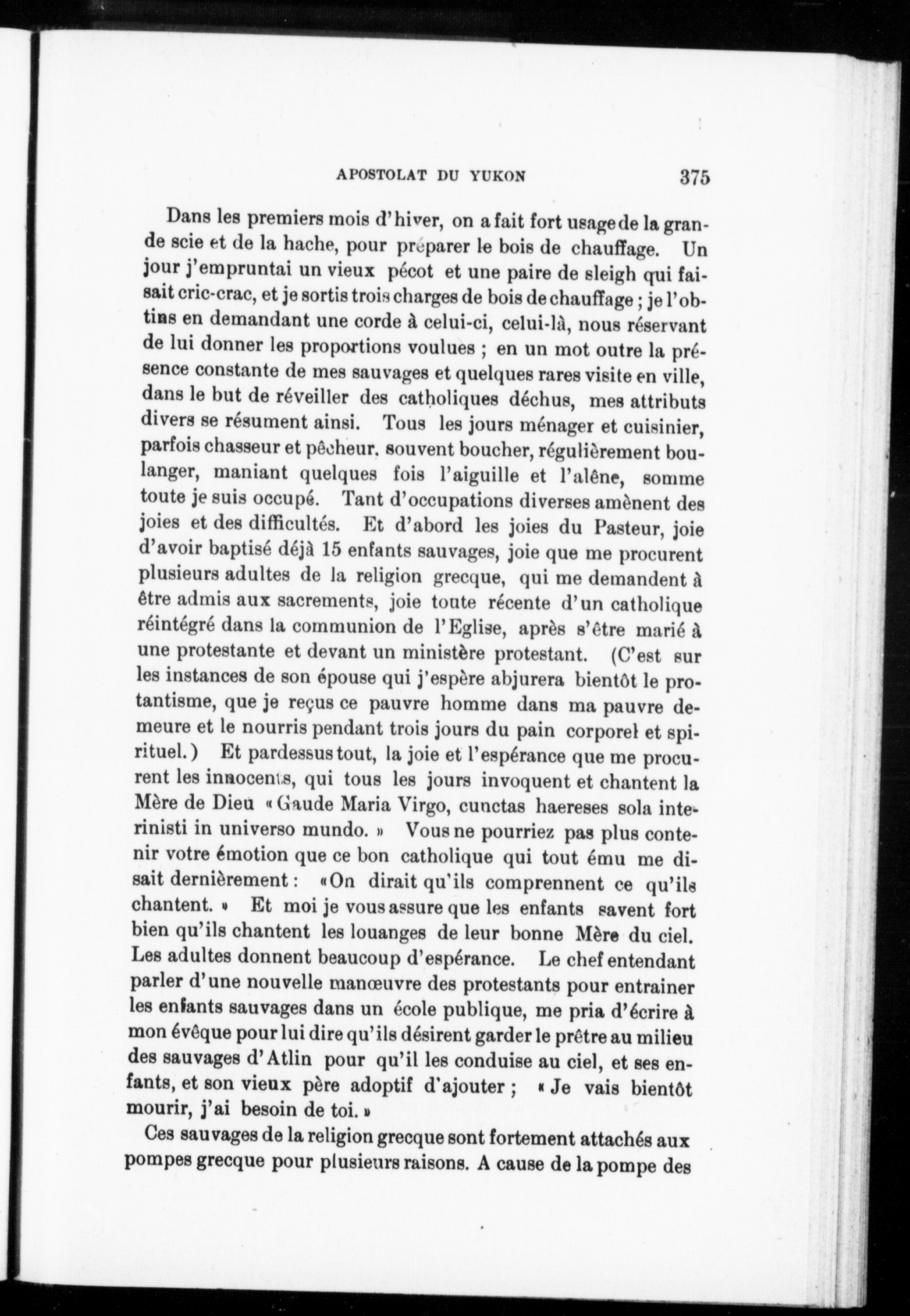 APOSTOLAT DU YUKON 375

Dans les premiers mois d'hiver, on a fait fort usage de la grande scie et de la hache, pour préparer le bois de chauffage. Un jour j'empruntai un vieux pécot et une paire de sleigh qui faisait cric-crac, et je sortis trois charges de bois de chauffage ; je l'obtins en demandant une corde à celui-ci, celui-là, nous réservant de lui donner les proportions voulues ; en un mot outre la présence constante de mes sauvages et quelques rares visite en ville, dans le but de réveiller des catholiques déchus, mes attributs divers se résument ainsi. Tous les jours ménager et cuisinier, parfois chasseur et pêcheur, souvent boucher, régulièrement boulanger, maniant quelques fois l'aiguille et l'alêne, somme toute je suis occupé. Tant d'occupations diverses amènent des joies et des difficultés. Et d'abord les joies du Pasteur, joie d'avoir baptisé déjà 15 enfants sauvages, joie que me procurent plusieurs adultes de la religion grecque, qui me demandent à être admis aux sacrements, joie toute récente d'un catholique réintégré dans la communion de l'Eglise, après s'être marié à une protestante et devant un ministère protestant. (C'est sur les instances de son épouse qui j'espère abjurera bientôt le protantisme, que je reçus ce pauvre homme dans ma pauvre demeure et le nourris pendant trois jours du pain corporel et spirituel.) Et pardessus tout, la joie et l'espérance que me procurent les innocents, qui tous les jours invoquent et chantent la Mère de Dieu « Gaude Maria Virgo, cunctas haereses sola interinisti in universo mundo. » Vous ne pourriez pas plus contenir votre émotion que ce bon catholique qui tout ému me disait dernièrement : « On dirait qu'ils comprennent ce qu'ils chantent. » Et moi je vous assure que les enfants savent fort bien qu'ils chantent les louanges de leur bonne Mère du ciel. Les adultes donnent beaucoup d'espérance. Le chef entendant parler d'une nouvelle manœuvre des protestants pour entrainer les enfants sauvages dans un école publique, me pria d'écrire à mon évêque pour lui dire qu'ils désirent garder le prêtre au milieu des sauvages d'Atlin pour qu'il les conduise au ciel, et ses enfants, et son vieux père adoptif d'ajouter ; « Je vais bientôt mourir, j'ai besoin de toi. »

Ces sauvages de la religion grecque sont fortement attachés aux pompes grecque pour plusieurs raisons. A cause de la pompe des